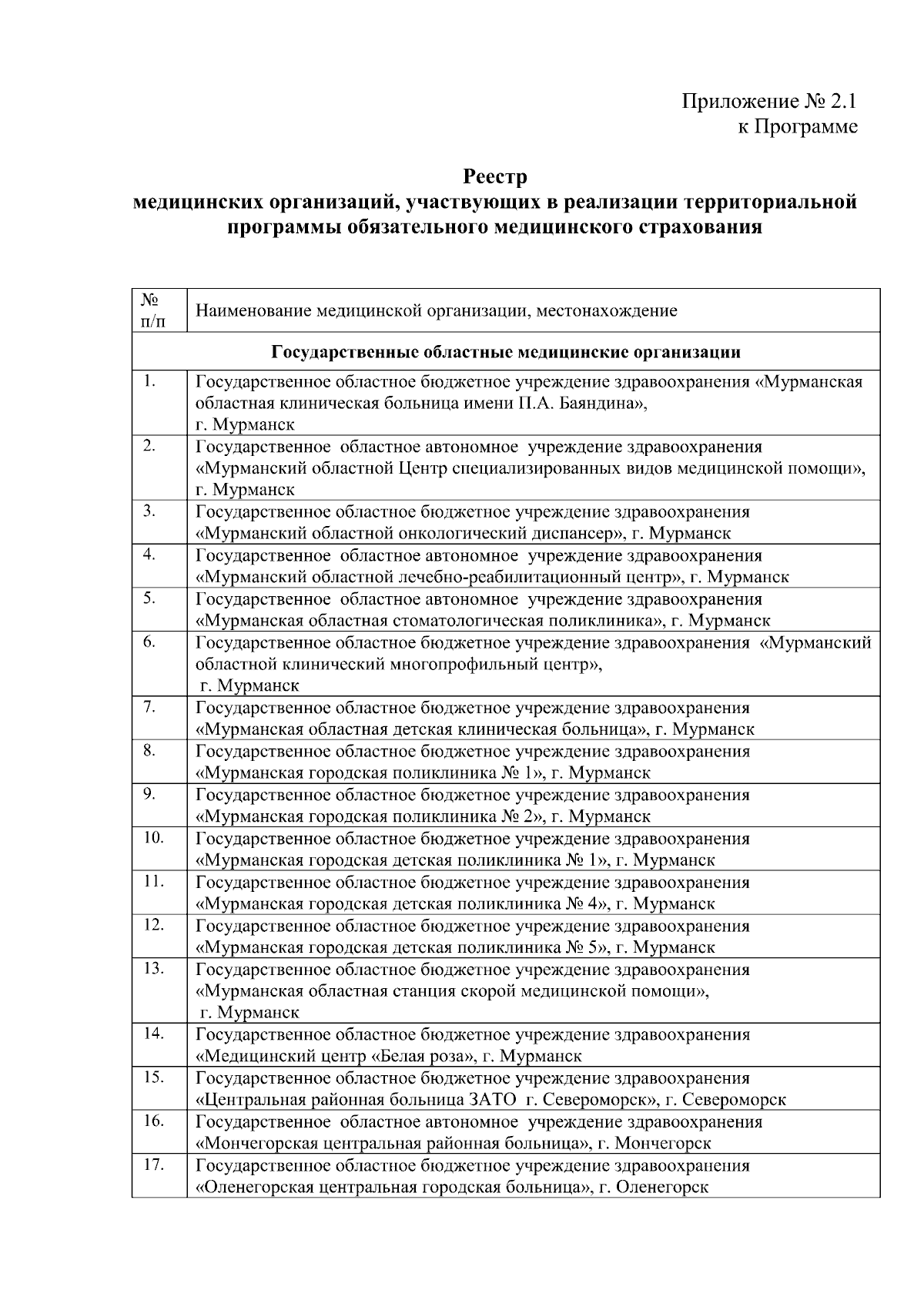 Приложение № 2.1
к Программе

Реестр
медицинских организаций, участвующих в реализации территориальной программы обязательного медицинского страхования

| № п/п | Наименование медицинской организации, местонахождение |
|---|---|
| Государственные областные медицинские организации | |
| 1. | Государственное областное бюджетное учреждение здравоохранения «Мурманская областная клиническая больница имени П.А. Баяндина», г. Мурманск |
| 2. | Государственное областное автономное учреждение здравоохранения «Мурманский областной Центр специализированных видов медицинской помощи», г. Мурманск |
| 3. | Государственное областное бюджетное учреждение здравоохранения «Мурманский областной онкологический диспансер», г. Мурманск |
| 4. | Государственное областное автономное учреждение здравоохранения «Мурманский областной лечебно-реабилитационный центр», г. Мурманск |
| 5. | Государственное областное автономное учреждение здравоохранения «Мурманская областная стоматологическая поликлиника», г. Мурманск |
| 6. | Государственное областное бюджетное учреждение здравоохранения «Мурманский областной клинический многопрофильный центр», г. Мурманск |
| 7. | Государственное областное бюджетное учреждение здравоохранения «Мурманская областная детская клиническая больница», г. Мурманск |
| 8. | Государственное областное бюджетное учреждение здравоохранения «Мурманская городская поликлиника № 1», г. Мурманск |
| 9. | Государственное областное бюджетное учреждение здравоохранения «Мурманская городская поликлиника № 2», г. Мурманск |
| 10. | Государственное областное бюджетное учреждение здравоохранения «Мурманская городская детская поликлиника № 1», г. Мурманск |
| 11. | Государственное областное бюджетное учреждение здравоохранения «Мурманская городская детская поликлиника № 4», г. Мурманск |
| 12. | Государственное областное бюджетное учреждение здравоохранения «Мурманская городская детская поликлиника № 5», г. Мурманск |
| 13. | Государственное областное бюджетное учреждение здравоохранения «Мурманская областная станция скорой медицинской помощи», г. Мурманск |
| 14. | Государственное областное бюджетное учреждение здравоохранения «Медицинский центр «Белая роза», г. Мурманск |
| 15. | Государственное областное бюджетное учреждение здравоохранения «Центральная районная больница ЗАТО г. Североморск», г. Североморск |
| 16. | Государственное областное автономное учреждение здравоохранения «Мончегорская центральная районная больница», г. Мончегорск |
| 17. | Государственное областное бюджетное учреждение здравоохранения «Оленегорская центральная городская больница», г. Оленегорск |